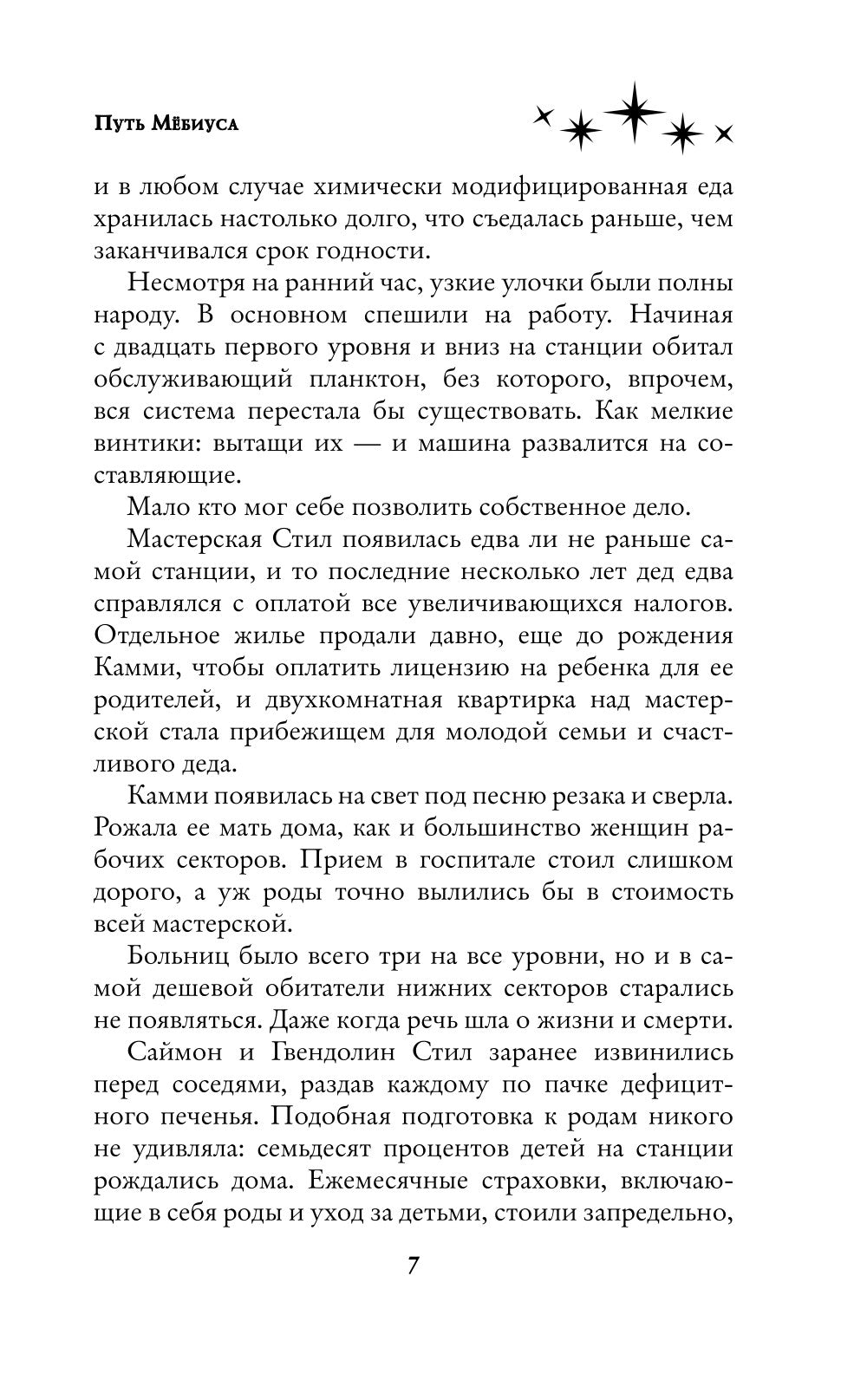 Путь Мёбиуса

и в любом случае химически модифицированная еда хранилась настолько долго, что съедалась раньше, чем заканчивался срок годности.

Несмотря на ранний час, узкие улочки были полны народу. В основном спешили на работу. Начиная с двадцать первого уровня и вниз на станции обитал обслуживающий планктон, без которого, впрочем, вся система перестала бы существовать. Как мелкие винтики: вытащи их — и машина развалится на составляющие.

Мало кто мог себе позволить собственное дело.

Мастерская Стил появилась едва ли не раньше самой станции, и то последние несколько лет дед едва справлялся с оплатой все увеличивающихся налогов. Отдельное жилье продали давно, еще до рождения Камми, чтобы оплатить лицензию на ребенка для ее родителей, и двухкомнатная квартирка над мастерской стала прибежищем для молодой семьи и счастливого деда.

Камми появилась на свет под песню резака и сверла. Рожала ее мать дома, как и большинство женщин рабочих секторов. Прием в госпитале стоил слишком дорого, а уж роды точно вылились бы в стоимость всей мастерской.

Больниц было всего три на все уровни, но и в самой дешевой обитатели нижних секторов старались не появляться. Даже когда речь шла о жизни и смерти.

Саймон и Гвендолин Стил заранее извинились перед соседями, раздав каждому по пачке дефицитного печенья. Подобная подготовка к родам никого не удивляла: семьдесят процентов детей на станции рождались дома. Ежемесячные страховки, включающие в себя роды и уход за детьми, стоили запредельно,

7